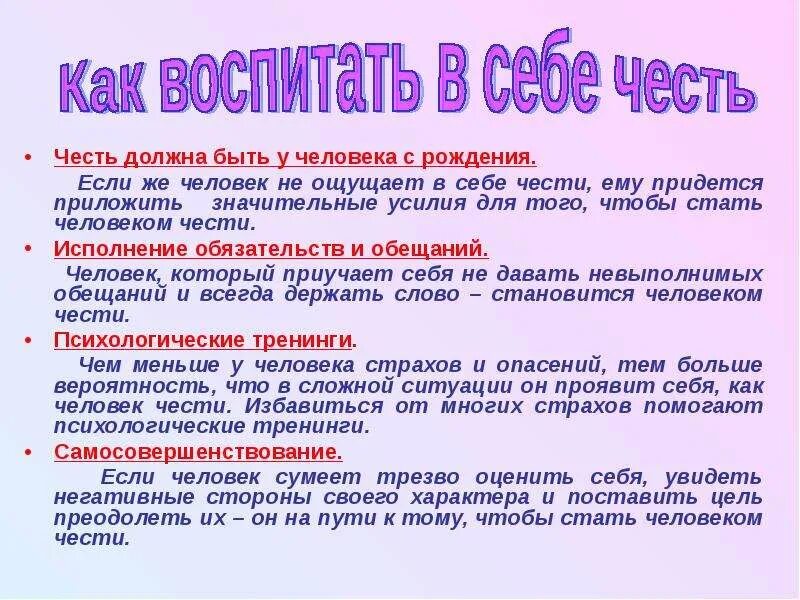 Как воспитать в себе честь

• Честь должна быть у человека с рождения.

Если же человек не ощущает в себе чести, ему придется приложить значительные усилия для того, чтобы стать человеком чести.

• Исполнение обязательств и обещаний.

Человек, который приучает себя не давать невыполнимых обещаний и всегда держать слово – становится человеком чести.

• Психологические тренинги.

Чем меньше у человека страхов и опасений, тем больше вероятность, что в сложной ситуации он проявит себя, как человек чести. Избавиться от многих страхов помогают психологические тренинги.

• Самосовершенствование.

Если человек сумеет трезво оценить себя, увидеть негативные стороны своего характера и поставить цель преодолеть их – он на пути к тому, чтобы стать человеком чести.